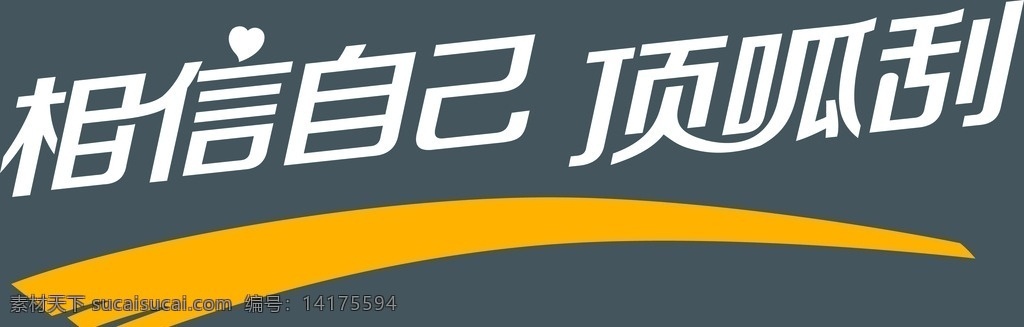 相信自己 顶呱刮

素材天下 sucaisucai.com 编号：14175594